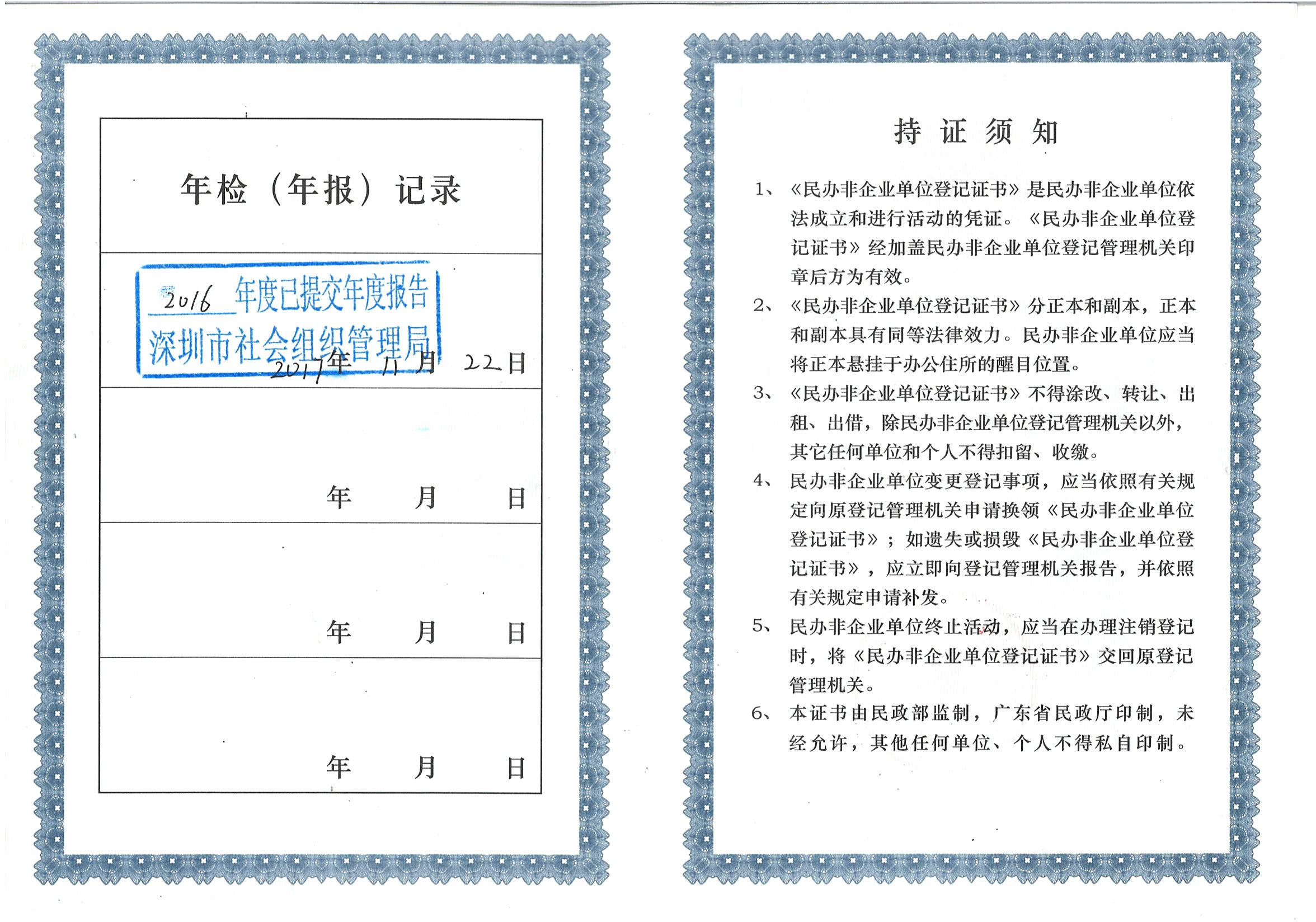 年检（年报）记录

2016 年度已提交年度报告
深圳市社会组织管理局
2017年 11月 22日

年 月 日

年 月 日

年 月 日

持 证 须 知

1、《民办非企业单位登记证书》是民办非企业单位依法成立和进行活动的凭证。《民办非企业单位登记证书》经加盖民办非企业单位登记管理机关印章后方为有效。

2、《民办非企业单位登记证书》分正本和副本，正本和副本具有同等法律效力。民办非企业单位应当将正本悬挂于办公住所的醒目位置。

3、《民办非企业单位登记证书》不得涂改、转让、出租、出借，除民办非企业单位登记管理机关以外，其它任何单位和个人不得扣留、收缴。

4、民办非企业单位变更登记事项，应当依照有关规定向原登记管理机关申请换领《民办非企业单位登记证书》；如遗失或损毁《民办非企业单位登记证书》，应立即向登记管理机关报告，并依照有关规定申请补发。

5、民办非企业单位终止活动，应当在办理注销登记时，将《民办非企业单位登记证书》交回原登记管理机关。

6、本证书由民政部监制，广东省民政厅印制，未经允许，其他任何单位、个人不得私自印制。